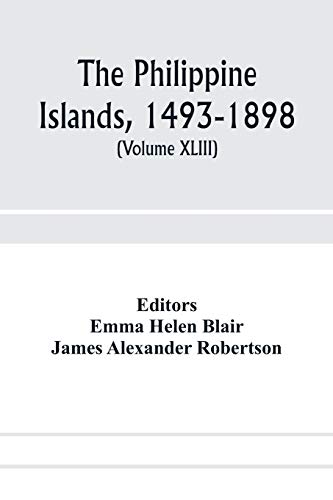 The Philippine Islands, 1493-1898
(Volume XLIII)

Editors
Emma Helen Blair
James Alexander Robertson